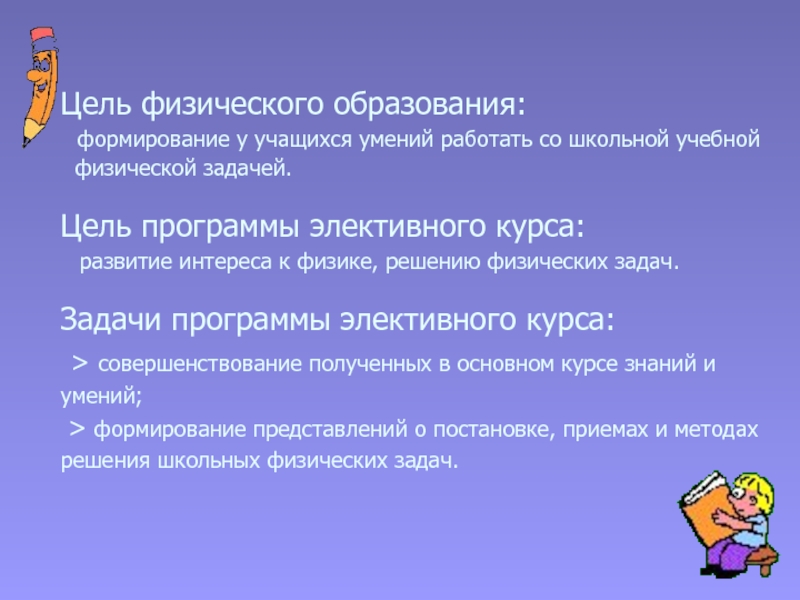 Цель физического образования:
формирование у учащихся умений работать со школьной учебной физической задачей.

Цель программы элективного курса:
развитие интереса к физике, решению физических задач.

Задачи программы элективного курса:
> совершенствование полученных в основном курсе знаний и умений;
> формирование представлений о постановке, приемах и методах решения школьных физических задач.